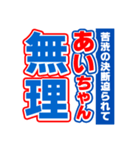 苦渋の決断迫られて
あいちゃん
無理